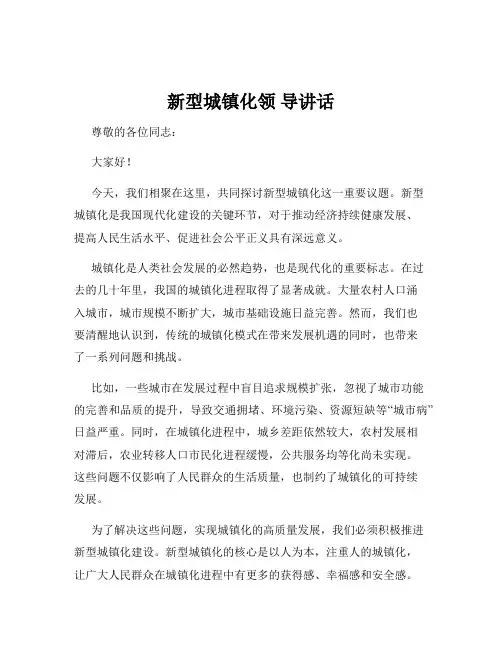 新型城镇化领 导讲话

尊敬的各位同志：

大家好！

今天，我们相聚在这里，共同探讨新型城镇化这一重要议题。新型城镇化是我国现代化建设的关键环节，对于推动经济持续健康发展、提高人民生活水平、促进社会公平正义具有深远意义。

城镇化是人类社会发展的必然趋势，也是现代化的重要标志。在过去的几十年里，我国的城镇化进程取得了显著成就。大量农村人口涌入城市，城市规模不断扩大，城市基础设施日益完善。然而，我们也要清醒地认识到，传统的城镇化模式在带来发展机遇的同时，也带来了一系列问题和挑战。

比如，一些城市在发展过程中盲目追求规模扩张，忽视了城市功能的完善和品质的提升，导致交通拥堵、环境污染、资源短缺等“城市病”日益严重。同时，在城镇化进程中，城乡差距依然较大，农村发展相对滞后，农业转移人口市民化进程缓慢，公共服务均等化尚未实现。这些问题不仅影响了人民群众的生活质量，也制约了城镇化的可持续发展。

为了解决这些问题，实现城镇化的高质量发展，我们必须积极推进新型城镇化建设。新型城镇化的核心是以人为本，注重人的城镇化，让广大人民群众在城镇化进程中有更多的获得感、幸福感和安全感。